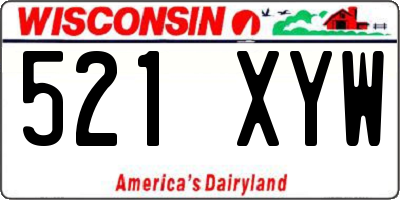 WISCONSIN

521 XYW

America's Dairyland